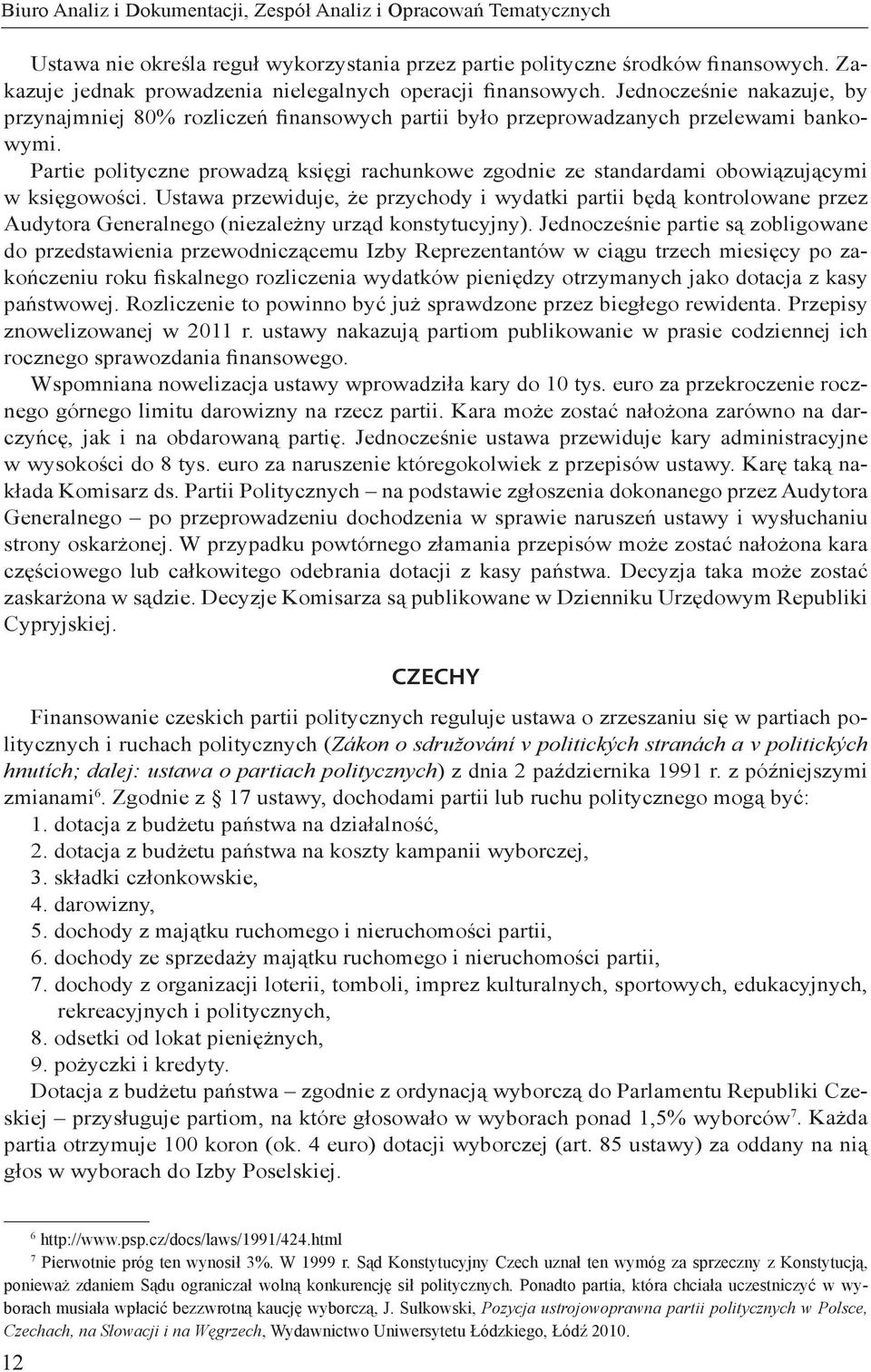 Biuro Analiz i Dokumentacji, Zespół Analiz i Opracowań Tematycznych

Ustawa nie określa reguł wykorzystania przez partie polityczne środków finansowych. Zakazuje jednak prowadzenia nielegalnych operacji finansowych. Jednocześnie nakazuje, by przynajmniej 80% rozliczeń finansowych partii było przeprowadzanych przelewami bankowymi.

Partie polityczne prowadzą księgi rachunkowe zgodnie ze standardami obowiązującymi w księgowości. Ustawa przewiduje, że przychody i wydatki partii będą kontrolowane przez Audytora Generalnego (niezależny urząd konstytucyjny). Jednocześnie partie są zobligowane do przedstawienia przewodniczącemu Izby Reprezentantów w ciągu trzech miesięcy po zakończeniu roku fiskalnego rozliczenia wydatków pieniędzy otrzymanych jako dotacja z kasy państwowej. Rozliczenie to powinno być już sprawdzone przez biegłego rewidenta. Przepisy znowelizowanej w 2011 r. ustawy nakazują partiom publikowanie w prasie codziennej ich rocznego sprawozdania finansowego.

Wspomniana nowelizacja ustawy wprowadziła kary do 10 tys. euro za przekroczenie rocznego górnego limitu darowizny na rzecz partii. Kara może zostać nałożona zarówno na darczyńcę, jak i na obdarowaną partię. Jednocześnie ustawa przewiduje kary administracyjne w wysokości do 8 tys. euro za naruszenie któregokolwiek z przepisów ustawy. Karę taką nakłada Komisarz ds. Partii Politycznych – na podstawie zgłoszenia dokonanego przez Audytora Generalnego – po przeprowadzeniu dochodzenia w sprawie naruszeń ustawy i wysłuchaniu strony oskarżonej. W przypadku powtórnego złamania przepisów może zostać nałożona kara częściowego lub całkowitego odebrania dotacji z kasy państwa. Decyzja taka może zostać zaskarżona w sądzie. Decyzje Komisarza są publikowane w Dzienniku Urzędowym Republiki Cypryjskiej.

CZECHY

Finansowanie czeskich partii politycznych reguluje ustawa o zrzeszaniu się w partiach politycznych i ruchach politycznych (Zákon o sdružování v politických stranách a v politických hnutích; dalej: ustawa o partiach politycznych) z dnia 2 października 1991 r. z późniejszymi zmianami$^6$. Zgodnie z § 17 ustawy, dochodami partii lub ruchu politycznego mogą być:
1. dotacja z budżetu państwa na działalność,
2. dotacja z budżetu państwa na koszty kampanii wyborczej,
3. składki członkowskie,
4. darowizny,
5. dochody z majątku ruchomego i nieruchomości partii,
6. dochody ze sprzedaży majątku ruchomego i nieruchomości partii,
7. dochody z organizacji loterii, tomboli, imprez kulturalnych, sportowych, edukacyjnych, rekreacyjnych i politycznych,
8. odsetki od lokat pieniężnych,
9. pożyczki i kredyty.

Dotacja z budżetu państwa – zgodnie z ordynacją wyborczą do Parlamentu Republiki Czeskiej – przysługuje partiom, na które głosowało w wyborach ponad 1,5% wyborców$^7$. Każda partia otrzymuje 100 koron (ok. 4 euro) dotacji wyborczej (art. 85 ustawy) za oddany na nią głos w wyborach do Izby Poselskiej.

$^6$ http://www.psp.cz/docs/laws/1991/424.html
$^7$ Pierwotnie próg ten wynosił 3%. W 1999 r. Sąd Konstytucyjny Czech uznał ten wymóg za sprzeczny z Konstytucją, ponieważ zdaniem Sądu ograniczał wolną konkurencję sił politycznych. Ponadto partia, która chciała uczestniczyć w wyborach musiała wpłacić bezzwrotną kaucję wyborczą, J. Sułkowski, Pozycja ustrojowoprawna partii politycznych w Polsce, Czechach, na Słowacji i na Węgrzech, Wydawnictwo Uniwersytetu Łódzkiego, Łódź 2010.

12